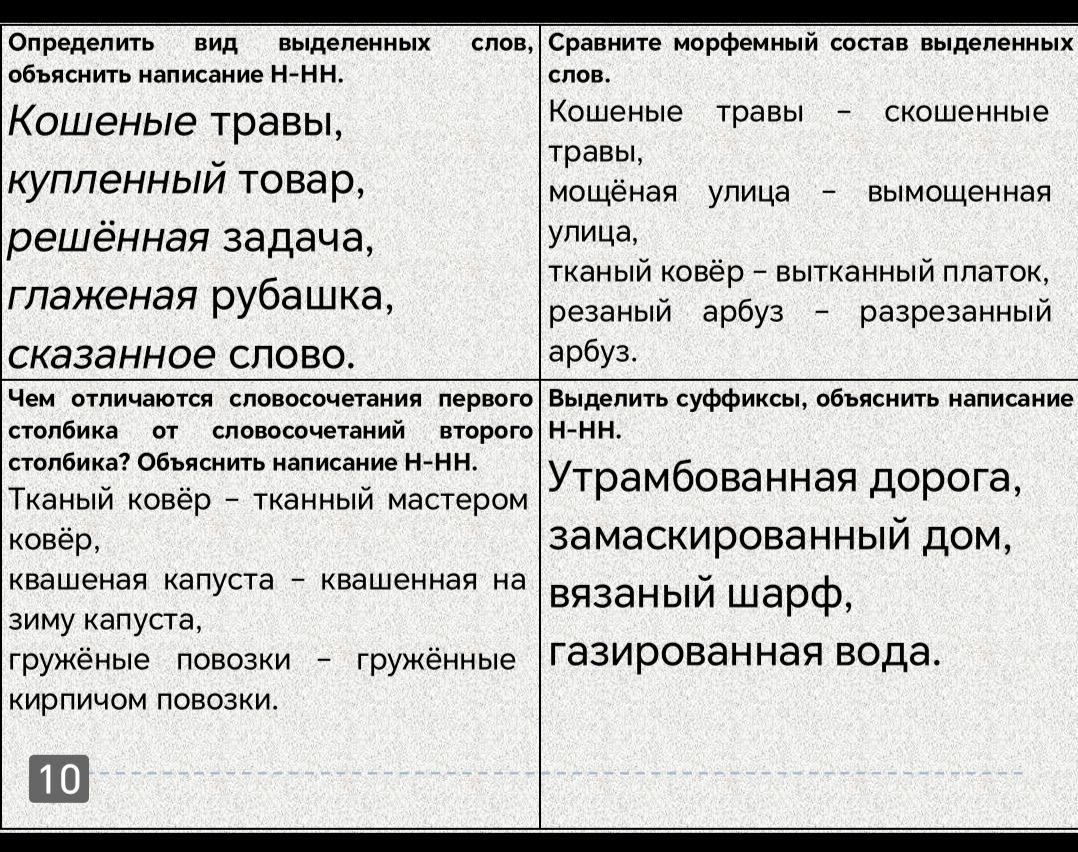 | Определить вид выделенных слов, объяснить написание Н-НН. Кошеные травы, купленный товар, решённая задача, глаженая рубашка, сказанное слово. | Сравните морфемный состав выделенных слов. Кошеные травы – скошенные травы, мощёная улица – вымощенная улица, тканый ковёр – вытканный платок, резаный арбуз – разрезанный арбуз. |
|---|---|
| Чем отличаются словосочетания первого столбика от словосочетаний второго столбика? Объяснить написание Н-НН. Тканый ковёр – тканный мастером ковёр, квашеная капуста – квашенная на зиму капуста, гружёные повозки – гружённые кирпичом повозки. 10 | Выделить суффиксы, объяснить написание Н-НН. Утрамбованная дорога, замаскированный дом, вязаный шарф, газированная вода. |